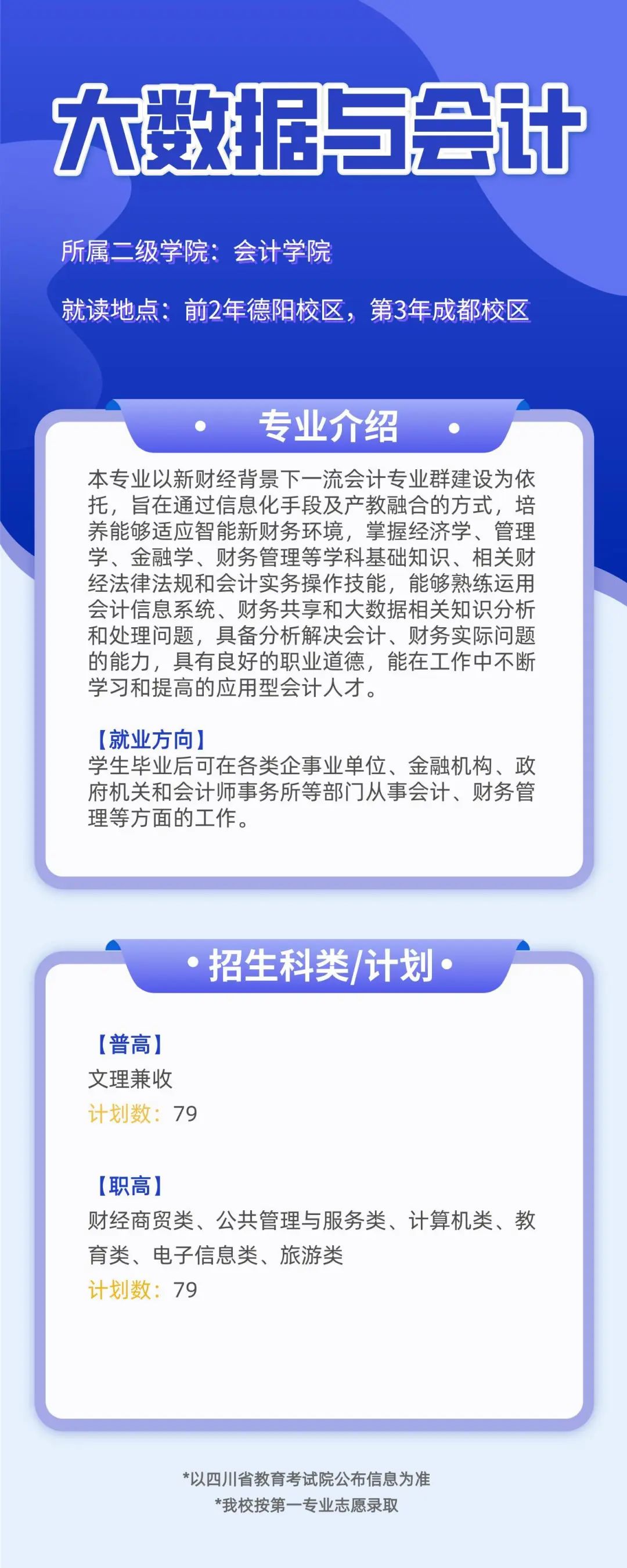 大数据与会计

所属二级学院：会计学院

就读地点：前2年德阳校区，第3年成都校区

• 专业介绍 •

本专业以新财经背景下一流会计专业群建设为依托，旨在通过信息化手段及产教融合的方式，培养能够适应智能新财务环境，掌握经济学、管理学、金融学、财务管理等学科基础知识、相关财经法律法规和会计实务操作技能，能够熟练运用会计信息系统、财务共享和大数据相关知识分析和处理问题，具备分析解决会计、财务实际问题的能力，具有良好的职业道德，能在工作中不断学习和提高的应用型会计人才。

【就业方向】
学生毕业后可在各类企事业单位、金融机构、政府机关和会计师事务所等部门从事会计、财务管理等方面的工作。

• 招生科类/计划 •

【普高】
文理兼收
计划数：79

【职高】
财经商贸类、公共管理与服务类、计算机类、教育类、电子信息类、旅游类
计划数：79

*以四川省教育考试院公布信息为准
*我校按第一专业志愿录取